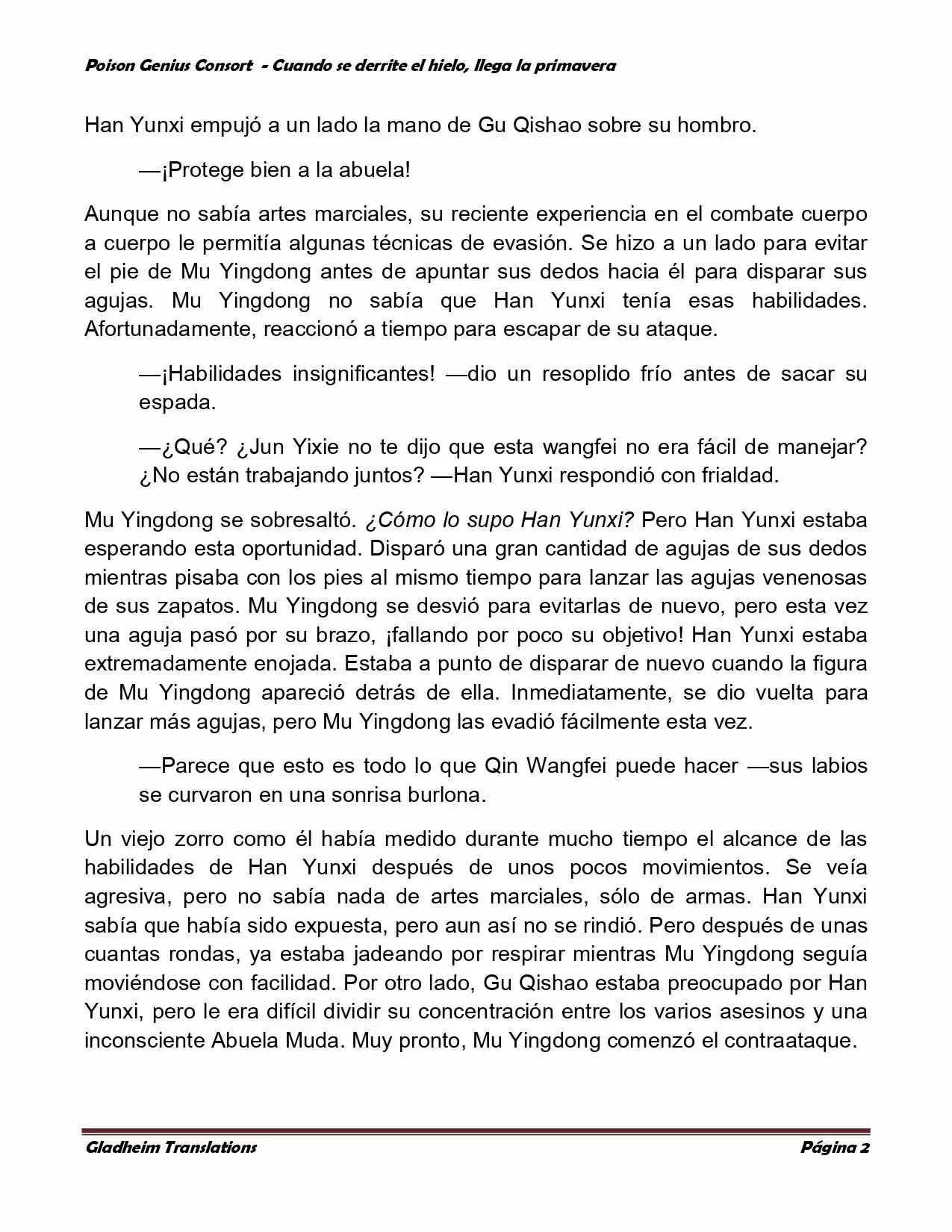 Poison Genius Consort - Cuando se derrite el hielo, llega la primavera

Han Yunxi empujó a un lado la mano de Gu Qishao sobre su hombro.

—¡Protege bien a la abuela!

Aunque no sabía artes marciales, su reciente experiencia en el combate cuerpo a cuerpo le permitía algunas técnicas de evasión. Se hizo a un lado para evitar el pie de Mu Yingdong antes de apuntar sus dedos hacia él para disparar sus agujas. Mu Yingdong no sabía que Han Yunxi tenía esas habilidades. Afortunadamente, reaccionó a tiempo para escapar de su ataque.

—¡Habilidades insignificantes! —dio un resoplido frío antes de sacar su espada.

—¿Qué? ¿Jun Yixie no te dijo que esta wangfei no era fácil de manejar? ¿No están trabajando juntos? —Han Yunxi respondió con frialdad.

Mu Yingdong se sobresaltó. ¿Cómo lo supo Han Yunxi? Pero Han Yunxi estaba esperando esta oportunidad. Disparó una gran cantidad de agujas de sus dedos mientras pisaba con los pies al mismo tiempo para lanzar las agujas venenosas de sus zapatos. Mu Yingdong se desvió para evitarlas de nuevo, pero esta vez una aguja pasó por su brazo, ¡fallando por poco su objetivo! Han Yunxi estaba extremadamente enojada. Estaba a punto de disparar de nuevo cuando la figura de Mu Yingdong apareció detrás de ella. Inmediatamente, se dio vuelta para lanzar más agujas, pero Mu Yingdong las evadió fácilmente esta vez.

—Parece que esto es todo lo que Qin Wangfei puede hacer —sus labios se curvaron en una sonrisa burlona.

Un viejo zorro como él había medido durante mucho tiempo el alcance de las habilidades de Han Yunxi después de unos pocos movimientos. Se veía agresiva, pero no sabía nada de artes marciales, sólo de armas. Han Yunxi sabía que había sido expuesta, pero aun así no se rindió. Pero después de unas cuantas rondas, ya estaba jadeando por respirar mientras Mu Yingdong seguía moviéndose con facilidad. Por otro lado, Gu Qishao estaba preocupado por Han Yunxi, pero le era difícil dividir su concentración entre los varios asesinos y una inconsciente Abuela Muda. Muy pronto, Mu Yingdong comenzó el contraataque.

Gladheim Translations Página 2